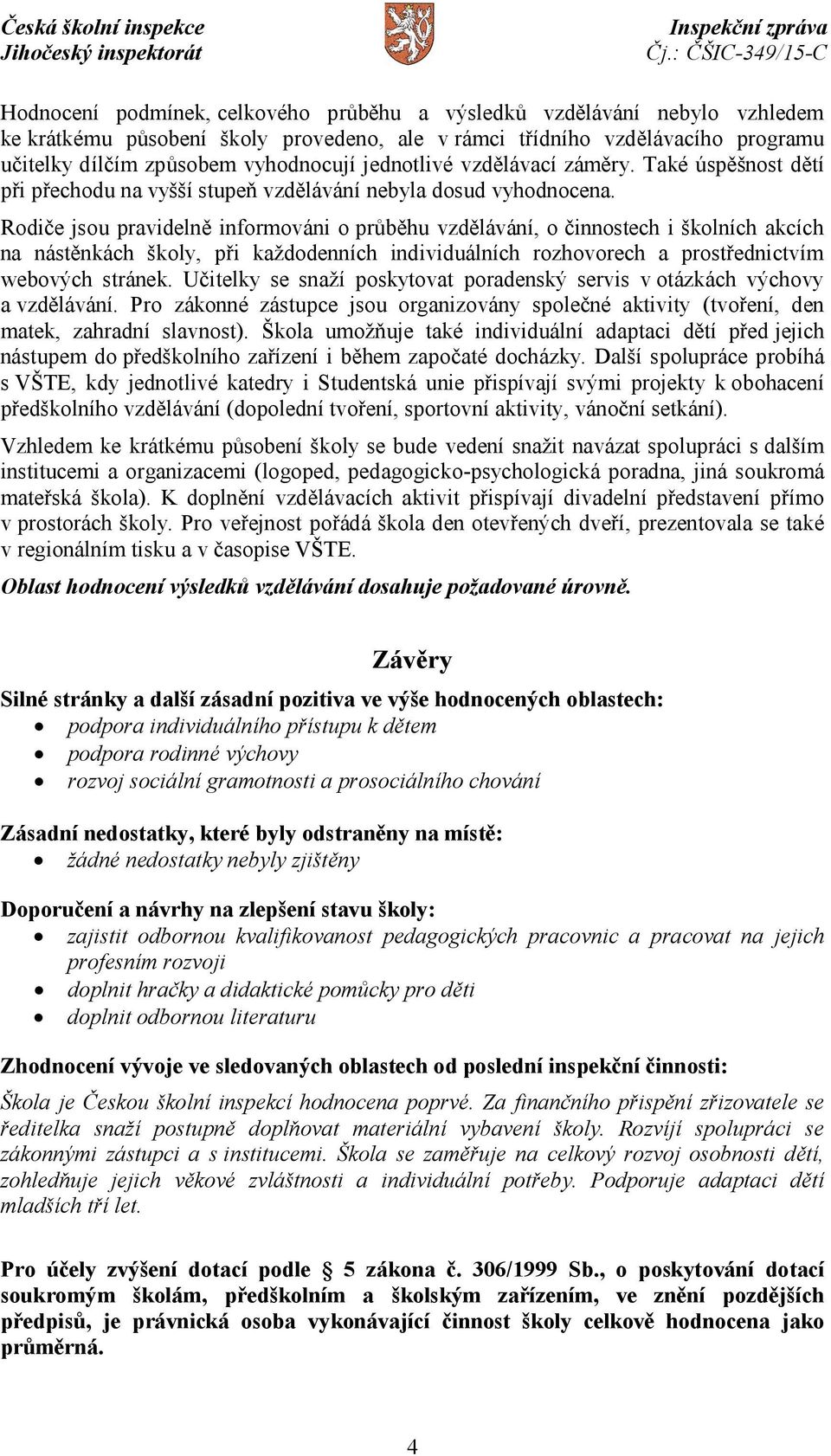 Česká školní inspekce
Jihočeský inspektorát

Inspekční zpráva
Čj.: ČŠIC-349/15-C

Hodnocení podmínek, celkového průběhu a výsledků vzdělávání nebylo vzhledem ke krátkému působení školy provedeno, ale v rámci třídního vzdělávacího programu učitelky dílčím způsobem vyhodnocují jednotlivé vzdělávací záměry. Také úspěšnost dětí při přechodu na vyšší stupeň vzdělávání nebyla dosud vyhodnocena.

Rodiče jsou pravidelně informováni o průběhu vzdělávání, o činnostech i školních akcích na nástěnkách školy, při každodenních individuálních rozhovorech a prostřednictvím webových stránek. Učitelky se snaží poskytovat poradenský servis v otázkách výchovy a vzdělávání. Pro zákonné zástupce jsou organizovány společné aktivity (tvoření, den matek, zahradní slavnost). Škola umožňuje také individuální adaptaci dětí před jejich nástupem do předškolního zařízení i během započaté docházky. Další spolupráce probíhá s VŠTE, kdy jednotlivé katedry i Studentská unie přispívají svými projekty k obohacení předškolního vzdělávání (dopolední tvoření, sportovní aktivity, vánoční setkání).

Vzhledem ke krátkému působení školy se bude vedení snažit navázat spolupráci s dalším institucemi a organizacemi (logoped, pedagogicko-psychologická poradna, jiná soukromá mateřská škola). K doplnění vzdělávacích aktivit přispívají divadelní představení přímo v prostorách školy. Pro veřejnost pořádá škola den otevřených dveří, prezentovala se také v regionálním tisku a v časopise VŠTE.

Oblast hodnocení výsledků vzdělávání dosahuje požadované úrovně.

Závěry

Silné stránky a další zásadní pozitiva ve výše hodnocených oblastech:
• podpora individuálního přístupu k dětem
• podpora rodinné výchovy
• rozvoj sociální gramotnosti a prosociálního chování

Zásadní nedostatky, které byly odstraněny na místě:
• žádné nedostatky nebyly zjištěny

Doporučení a návrhy na zlepšení stavu školy:
• zajistit odbornou kvalifikovanost pedagogických pracovnic a pracovat na jejich profesním rozvoji
• doplnit hračky a didaktické pomůcky pro děti
• doplnit odbornou literaturu

Zhodnocení vývoje ve sledovaných oblastech od poslední inspekční činnosti:

Škola je Českou školní inspekcí hodnocena poprvé. Za finančního přispění zřizovatele se ředitelka snaží postupně doplňovat materiální vybavení školy. Rozvíjí spolupráci se zákonnými zástupci a s institucemi. Škola se zaměřuje na celkový rozvoj osobnosti dětí, zohledňuje jejich věkové zvláštnosti a individuální potřeby. Podporuje adaptaci dětí mladších tří let.

Pro účely zvýšení dotací podle § 5 zákona č. 306/1999 Sb., o poskytování dotací soukromým školám, předškolním a školským zařízením, ve znění pozdějších předpisů, je právnická osoba vykonávající činnost školy celkově hodnocena jako průměrná.

4